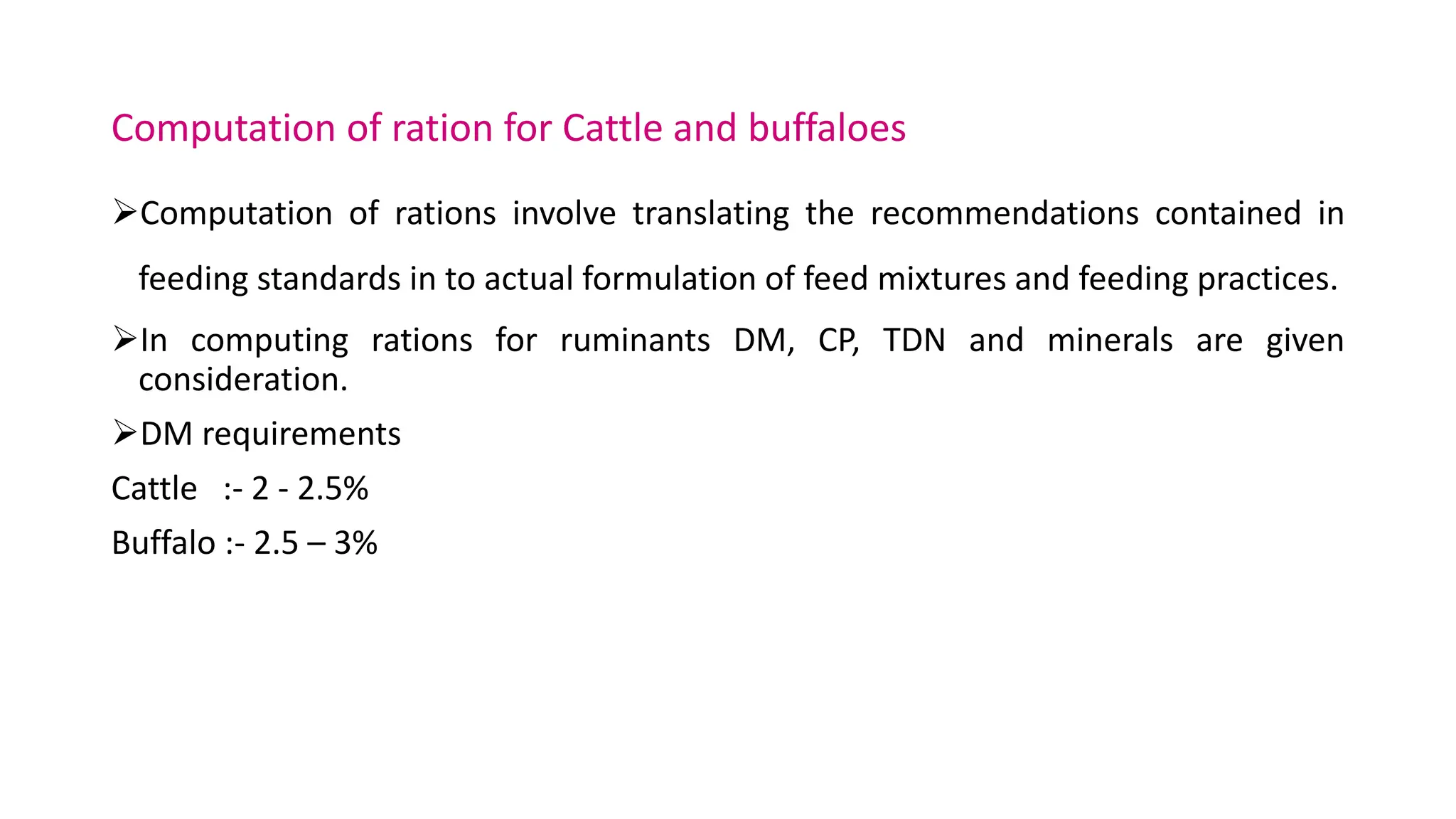 Computation of ration for Cattle and buffaloes

➢Computation of rations involve translating the recommendations contained in feeding standards in to actual formulation of feed mixtures and feeding practices.

➢In computing rations for ruminants DM, CP, TDN and minerals are given consideration.

➢DM requirements

Cattle :- 2 - 2.5%

Buffalo :- 2.5 – 3%